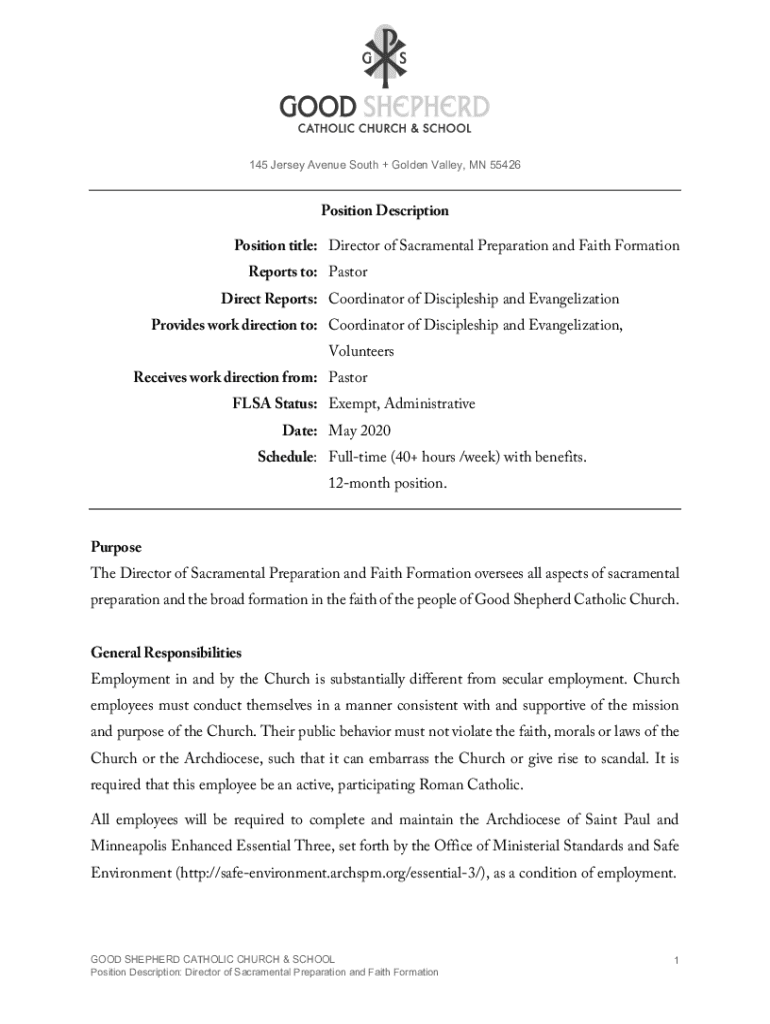 G S

GOOD SHEPHERD
CATHOLIC CHURCH & SCHOOL

145 Jersey Avenue South + Golden Valley, MN 55426

Position Description

Position title: Director of Sacramental Preparation and Faith Formation
Reports to: Pastor
Direct Reports: Coordinator of Discipleship and Evangelization
Provides work direction to: Coordinator of Discipleship and Evangelization, Volunteers
Receives work direction from: Pastor
FLSA Status: Exempt, Administrative
Date: May 2020
Schedule: Full-time (40+ hours /week) with benefits. 12-month position.

Purpose
The Director of Sacramental Preparation and Faith Formation oversees all aspects of sacramental preparation and the broad formation in the faith of the people of Good Shepherd Catholic Church.

General Responsibilities
Employment in and by the Church is substantially different from secular employment. Church employees must conduct themselves in a manner consistent with and supportive of the mission and purpose of the Church. Their public behavior must not violate the faith, morals or laws of the Church or the Archdiocese, such that it can embarrass the Church or give rise to scandal. It is required that this employee be an active, participating Roman Catholic.

All employees will be required to complete and maintain the Archdiocese of Saint Paul and Minneapolis Enhanced Essential Three, set forth by the Office of Ministerial Standards and Safe Environment (http://safe-environment.archspm.org/essential-3/), as a condition of employment.

GOOD SHEPHERD CATHOLIC CHURCH & SCHOOL
Position Description: Director of Sacramental Preparation and Faith Formation
1